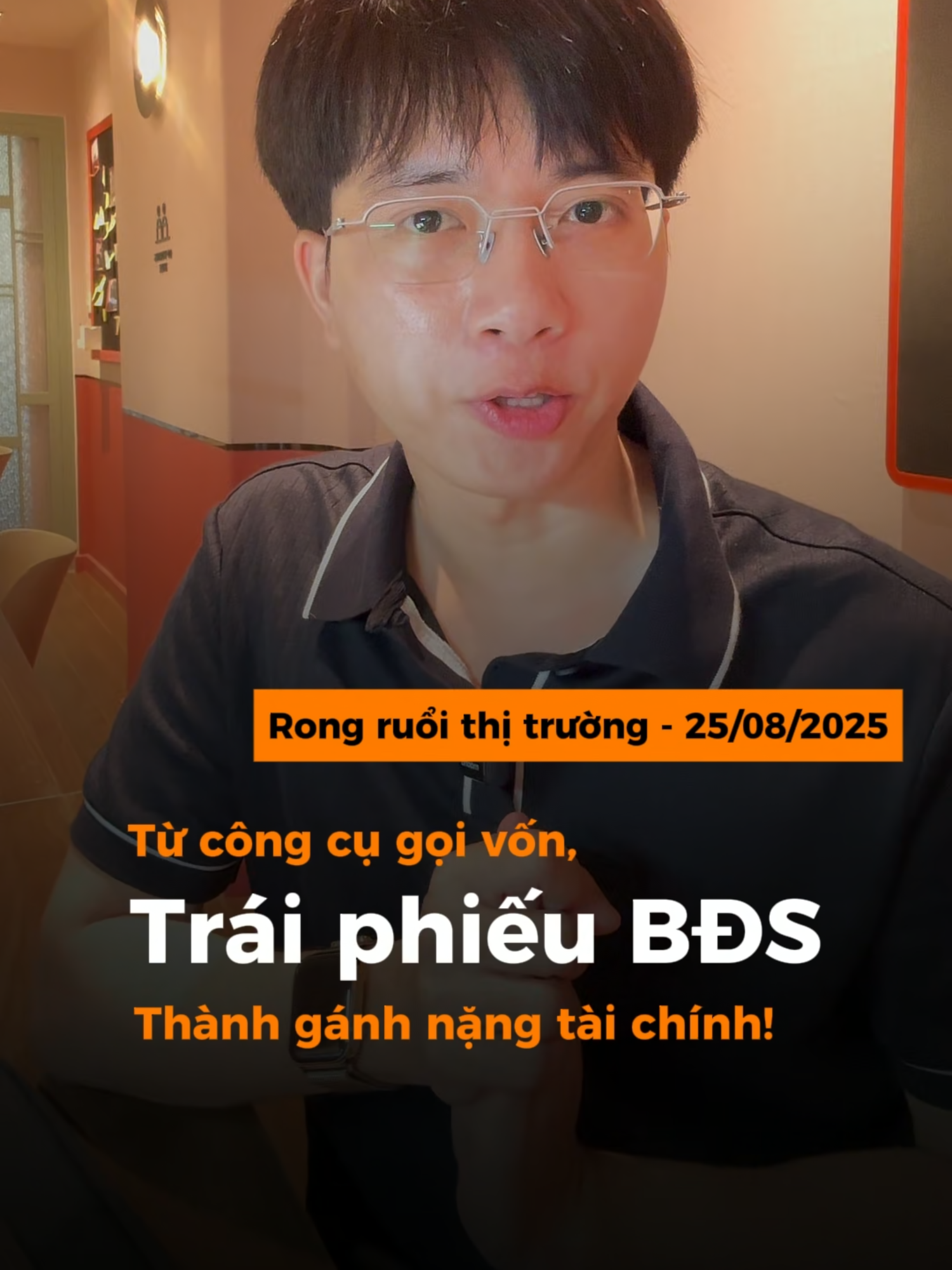 Rong ruổi thị trường - 25/08/2025

Từ công cụ gọi vốn,

Trái phiếu BĐS

Thành gánh nặng tài chính!